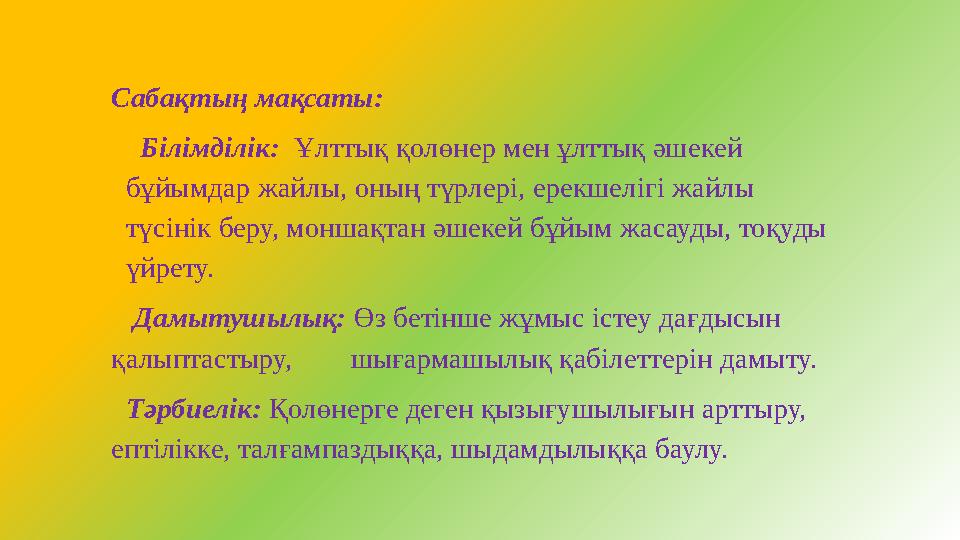 Сабақтың мақсаты:

Білімділік: Ұлттық қолөнер мен ұлттық әшекей бұйымдар жайлы, оның түрлері, ерекшелігі жайлы түсінік беру, моншақтан әшекей бұйым жасауды, тоқуды үйрету.

Дамытушылық: Өз бетінше жұмыс істеу дағдысын қалыптастыру, шығармашылық қабілеттерін дамыту.

Тәрбиелік: Қолөнерге деген қызығушылығын арттыру, ептілікке, талғампаздыққа, шыдамдылыққа баулу.